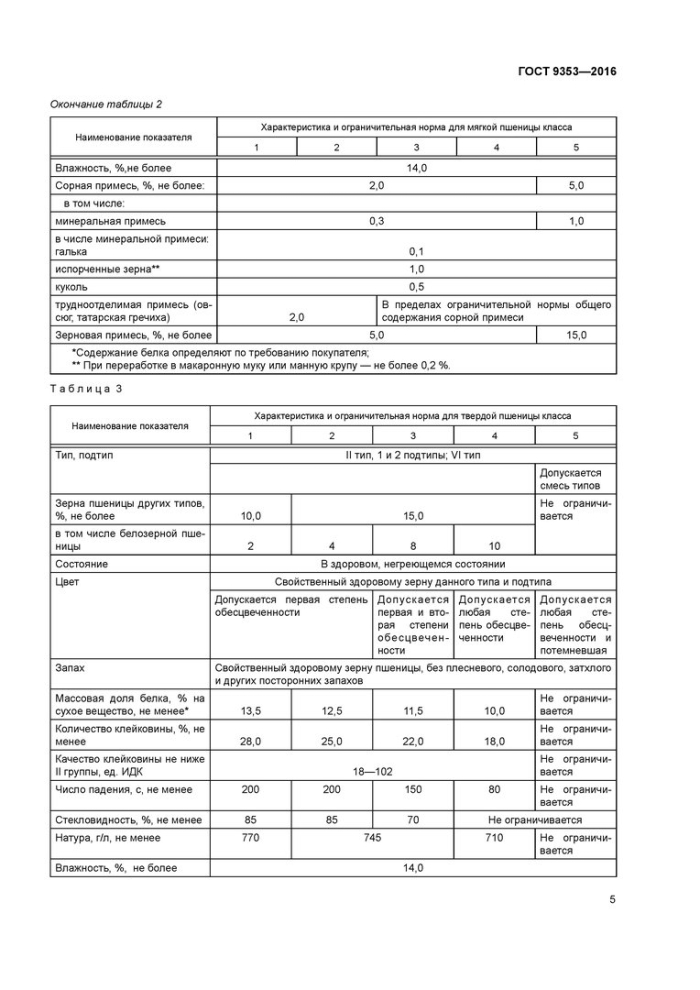 ГОСТ 9353—2016

Окончание таблицы 2

| Наименование показателя | Характеристика и ограничительная норма для мягкой пшеницы класса | | | | |
|---|---|---|---|---|---|
| | 1 | 2 | 3 | 4 | 5 |
| Влажность, %,не более | 14,0 | | | | |
| Сорная примесь, %, не более: | 2,0 | | | | 5,0 |
| в том числе: | | | | | |
| минеральная примесь | 0,3 | | | | 1,0 |
| в числе минеральной примеси: галька | 0,1 | | | | |
| испорченные зерна** | 1,0 | | | | |
| куколь | 0,5 | | | | |
| трудноотделимая примесь (овсюг, татарская гречиха) | 2,0 | | В пределах ограничительной нормы общего содержания сорной примеси | | |
| Зерновая примесь, %, не более | 5,0 | | | | 15,0 |

*Содержание белка определяют по требованию покупателя;
** При переработке в макаронную муку или манную крупу — не более 0,2 %.

Таблица 3

| Наименование показателя | Характеристика и ограничительная норма для твердой пшеницы класса | | | | |
|---|---|---|---|---|---|
| | 1 | 2 | 3 | 4 | 5 |
| Тип, подтип | II тип, 1 и 2 подтипы; VI тип | | | | |
| | | | | | Допускается смесь типов |
| Зерна пшеницы других типов, %, не более | 10,0 | 15,0 | | | Не ограничивается |
| в том числе белозерной пшеницы | 2 | 4 | 8 | 10 | |
| Состояние | В здоровом, негреющемся состоянии | | | | |
| Цвет | Свойственный здоровому зерну данного типа и подтипа | | | | |
| | Допускается первая степень обесцвеченности | | Допускается первая и вторая степени обесцвеченности | Допускается любая степень обесцвеченности | Допускается любая степень обесцвеченности и потемневшая |
| Запах | Свойственный здоровому зерну пшеницы, без плесневого, солодового, затхлого и других посторонних запахов | | | | |
| Массовая доля белка, % на сухое вещество, не менее* | 13,5 | 12,5 | 11,5 | 10,0 | Не ограничивается |
| Количество клейковины, %, не менее | 28,0 | 25,0 | 22,0 | 18,0 | Не ограничивается |
| Качество клейковины не ниже II группы, ед. ИДК | 18—102 | | | | Не ограничивается |
| Число падения, с, не менее | 200 | 200 | 150 | 80 | Не ограничивается |
| Стекловидность, %, не менее | 85 | 85 | 70 | Не ограничивается | |
| Натура, г/л, не менее | 770 | 745 | | 710 | Не ограничивается |
| Влажность, %, не более | 14,0 | | | | |

5